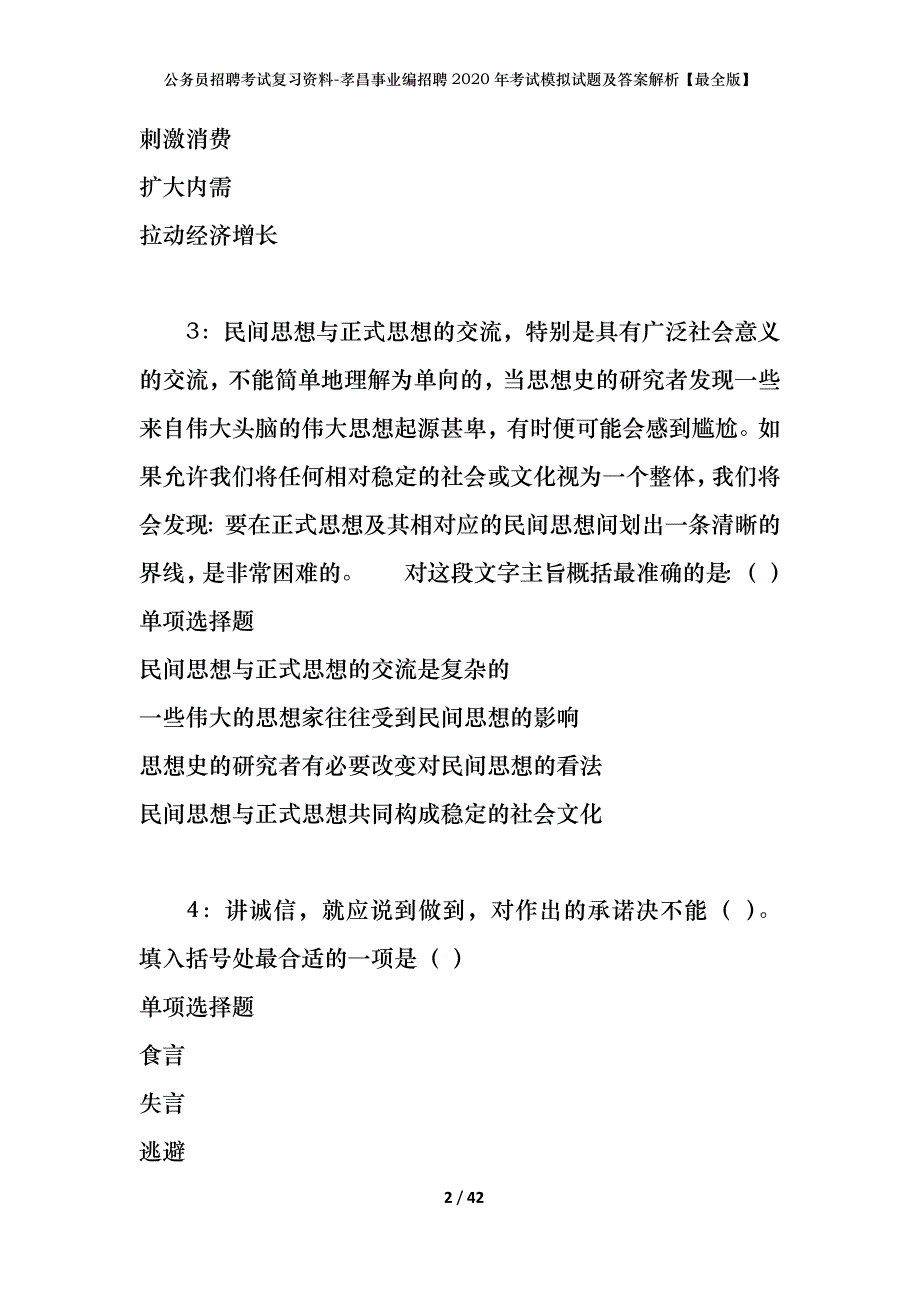 公务员招聘考试复习资料-孝昌事业编招聘2020年考试模拟试题及答案解析【最全版】

刺激消费

扩大内需

拉动经济增长

3：民间思想与正式思想的交流，特别是具有广泛社会意义的交流，不能简单地理解为单向的，当思想史的研究者发现一些来自伟大头脑的伟大思想起源甚卑，有时便可能会感到尴尬。如果允许我们将任何相对稳定的社会或文化视为一个整体，我们将会发现：要在正式思想及其相对应的民间思想间划出一条清晰的界线，是非常困难的。　　对这段文字主旨概括最准确的是：（ ）

单项选择题

民间思想与正式思想的交流是复杂的

一些伟大的思想家往往受到民间思想的影响

思想史的研究者有必要改变对民间思想的看法

民间思想与正式思想共同构成稳定的社会文化

4：讲诚信，就应说到做到，对作出的承诺决不能（ ）。填入括号处最合适的一项是（ ）

单项选择题

食言

失言

逃避

2 / 42